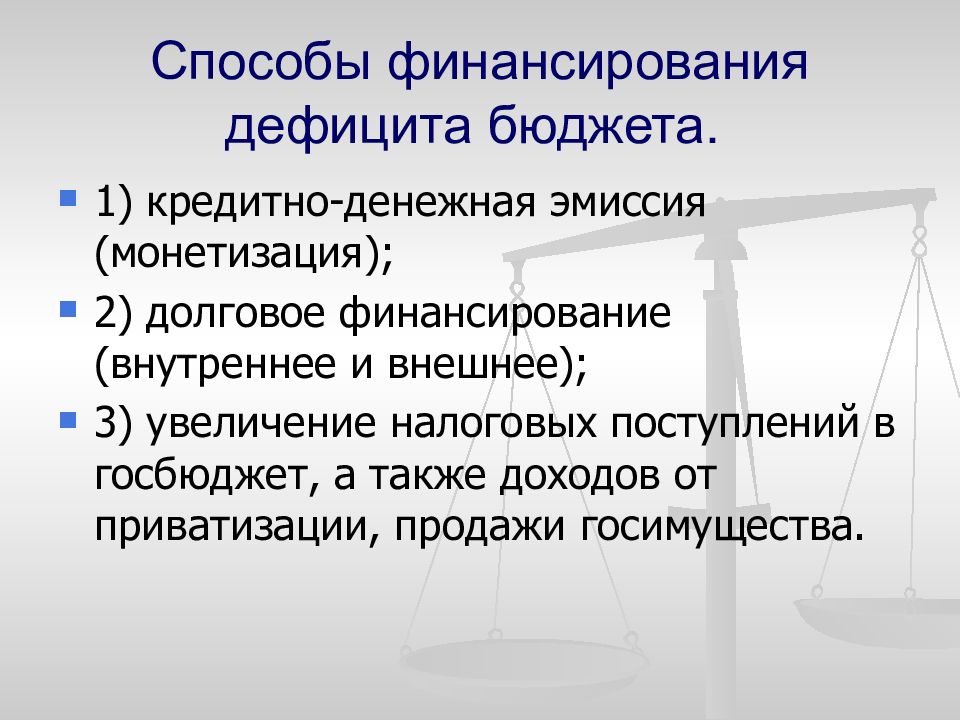 Способы финансирования дефицита бюджета.

1) кредитно-денежная эмиссия (монетизация);

2) долговое финансирование (внутреннее и внешнее);

3) увеличение налоговых поступлений в госбюджет, а также доходов от приватизации, продажи госимущества.